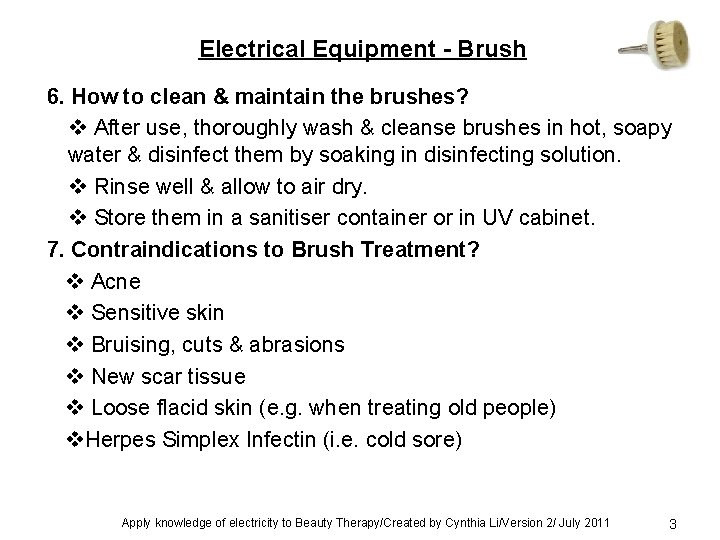 Electrical Equipment - Brush

6. How to clean & maintain the brushes?

❖ After use, thoroughly wash & cleanse brushes in hot, soapy water & disinfect them by soaking in disinfecting solution.

❖ Rinse well & allow to air dry.

❖ Store them in a sanitiser container or in UV cabinet.

7. Contraindications to Brush Treatment?

❖ Acne

❖ Sensitive skin

❖ Bruising, cuts & abrasions

❖ New scar tissue

❖ Loose flacid skin (e.g. when treating old people)

❖Herpes Simplex Infectin (i.e. cold sore)

Apply knowledge of electricity to Beauty Therapy/Created by Cynthia Li/Version 2/ July 2011

3